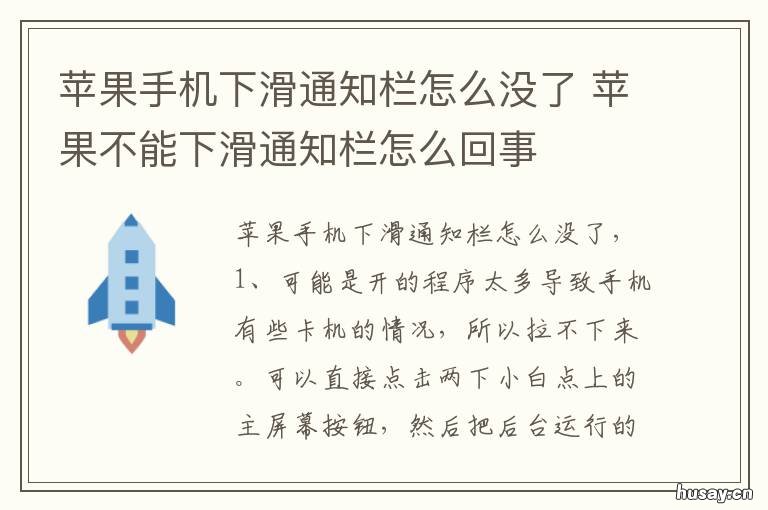 苹果手机下滑通知栏怎么没了 苹果不能下滑通知栏怎么回事

苹果手机下滑通知栏怎么没了，1、可能是开的程序太多导致手机有些卡机的情况，所以拉不下来。可以直接点击两下小白点上的主屏幕按钮，然后把后台运行的

husay.cn